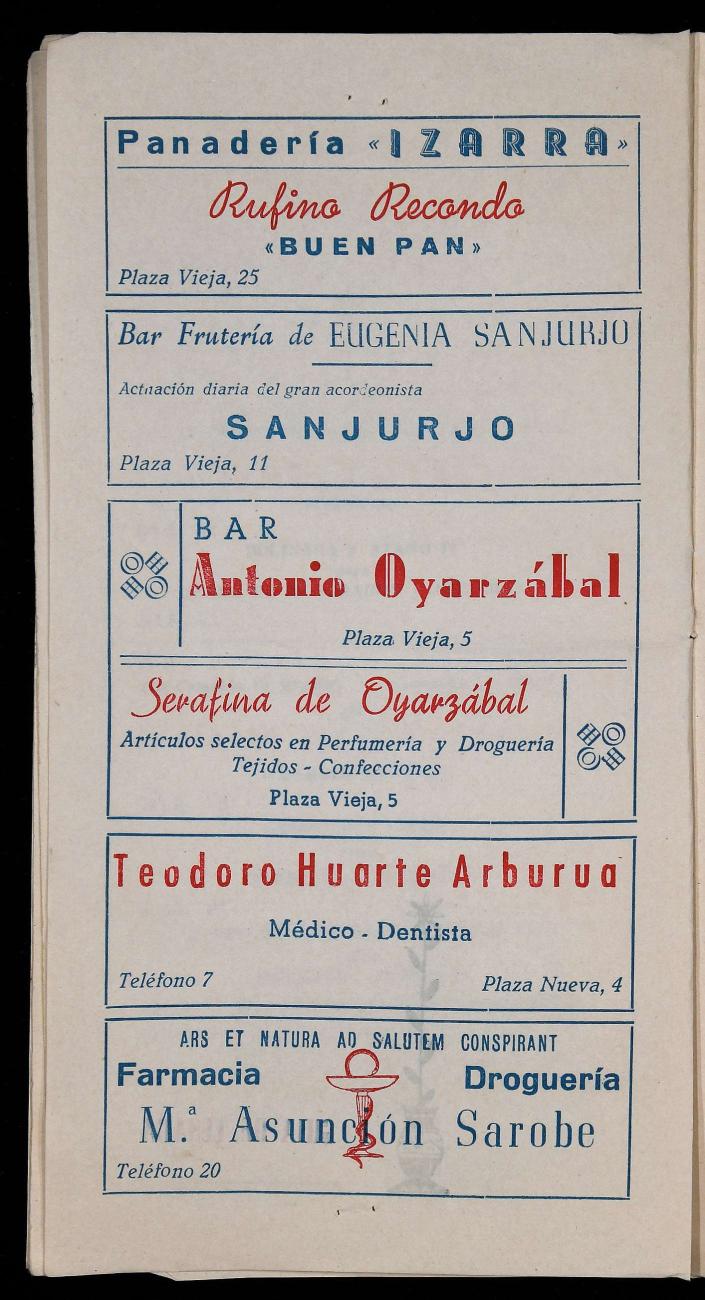 Panadería «IZARRA»

Rufino Recondo
«BUEN PAN»
Plaza Vieja, 25

Bar Frutería de EUGENIA SANJURJO

Actuación diaria del gran acordeonista

SANJURJO
Plaza Vieja, 11

BAR
Antonio Oyarzábal
Plaza Vieja, 5

Serafina de Oyarzábal
Artículos selectos en Perfumería y Droguería
Tejidos - Confecciones
Plaza Vieja, 5

Teodoro Huarte Arburua

Médico - Dentista

Teléfono 7
Plaza Nueva, 4

ARS ET NATURA AD SALUTEM CONSPIRANT
Farmacia
Droguería
M.ª Asunción Sarobe
Teléfono 20